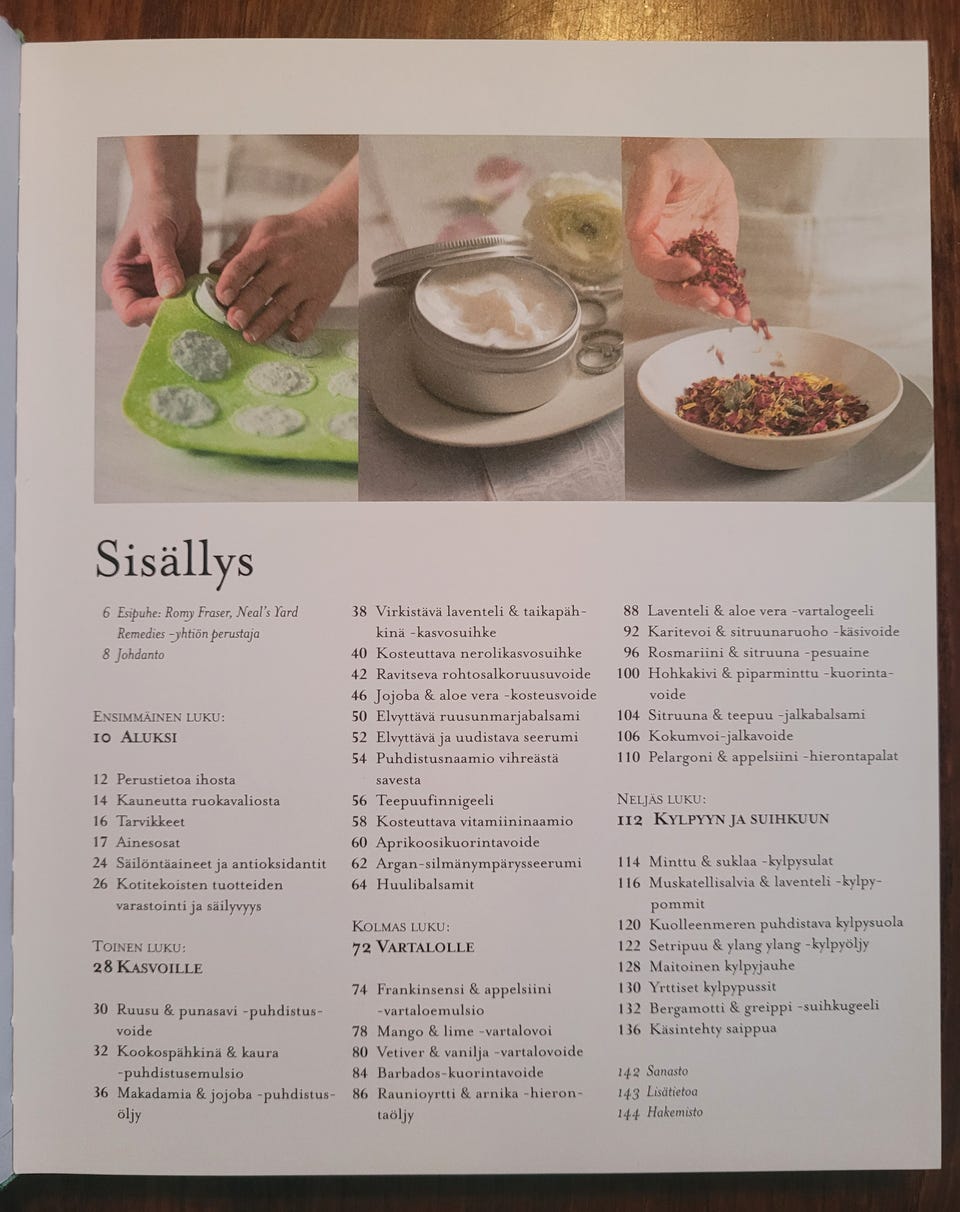 Sisällys

6 Esipuhe: Romy Fraser, Neal's Yard Remedies -yhtiön perustaja
8 Johdanto

Ensimmäinen luku:
10 Aluksi

12 Perustietoa ihosta
14 Kauneutta ruokavaliosta
16 Tarvikkeet
17 Ainesosat
24 Säilöntäaineet ja antioksidantit
26 Kotitekoisten tuotteiden varastointi ja säilyvyys

Toinen luku:
28 Kasvoille

30 Ruusu & punasavi -puhdistusvoide
32 Kookospähkinä & kaura -puhdistusemulsio
36 Makadamia & jojoba -puhdistusöljy

38 Virkistävä laventeli & taikapähkinä -kasvosuihke
40 Kosteuttava nerolikasvosuihke
42 Ravitseva rohtosalkoruusuvoide
46 Jojoba & aloe vera -kosteusvoide
50 Elvyttävä ruusunmarjabalsami
52 Elvyttävä ja uudistava seerumi
54 Puhdistusnaamio vihreästä savesta
56 Teepuufinnigeeli
58 Kosteuttava vitamiininaamio
60 Aprikoosikuorintavoide
62 Argan-silmänympärysseerumi
64 Huulibalsamit

Kolmas luku:
72 Vartalolle

74 Frankinsensi & appelsiini -vartaloemulsio
78 Mango & lime -vartalovoi
80 Vetiver & vanilja -vartalovoide
84 Barbados-kuorintavoide
86 Raunioyrtti & arnika -hierontaöljy

88 Laventeli & aloe vera -vartalogeeli
92 Karitevoi & sitruunaruoho -käsivoide
96 Rosmariini & sitruuna -pesuaine
100 Hohkakivi & piparminttu -kuorintavoide
104 Sitruuna & teepuu -jalkabalsami
106 Kokumvoi-jalkavoide
110 Pelargoni & appelsiini -hierontapalat

Neljäs luku:
112 Kylpyyn ja suihkuun

114 Minttu & suklaa -kylpysulat
116 Muskatellisalvia & laventeli -kylpypommit
120 Kuolleenmeren puhdistava kylpysuola
122 Setripuu & ylang ylang -kylpyöljy
128 Maitoinen kylpyjauhe
130 Yrttiset kylpypussit
132 Bergamotti & greippi -suihkugeeli
136 Käsintehty saippua

142 Sanasto
143 Lisätietoa
144 Hakemisto